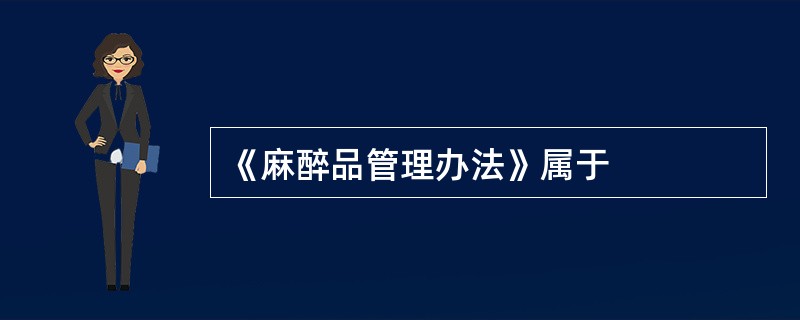 《麻醉品管理办法》属于